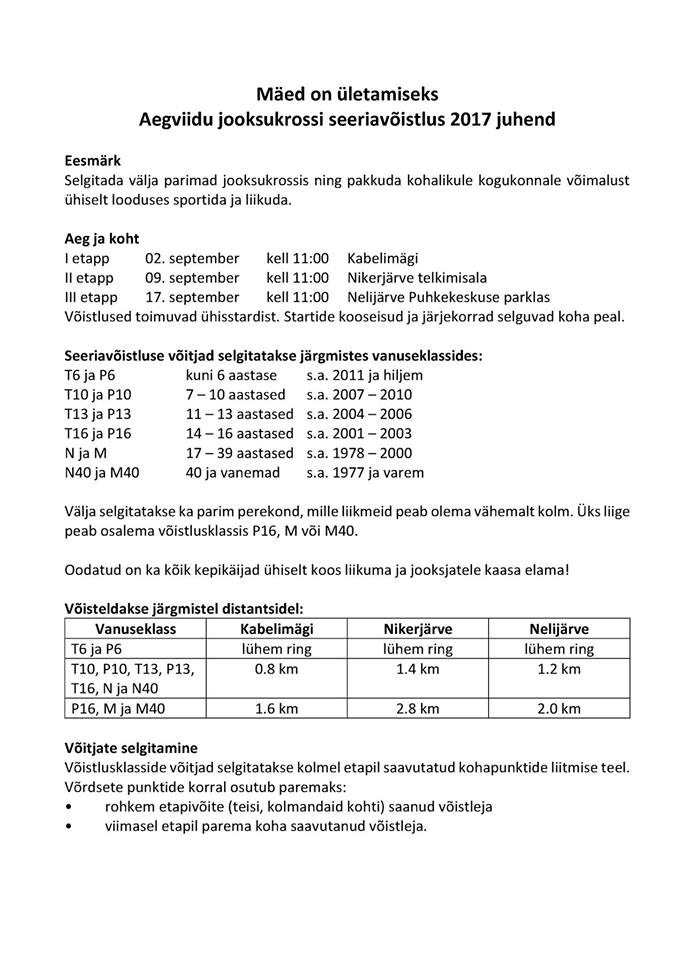 Mäed on ületamiseks
Aegviidu jooksukrossi seeriavõistlus 2017 juhend

Eesmärk
Selgitada välja parimad jooksukrossis ning pakkuda kohalikule kogukonnale võimalust ühiselt looduses sportida ja liikuda.

Aeg ja koht
I etapp 02. september kell 11:00 Kabelimägi
II etapp 09. september kell 11:00 Nikerjärve telkimisala
III etapp 17. september kell 11:00 Nelijärve Puhkekeskuse parklas
Võistlused toimuvad ühisstardist. Startide kooseisud ja järjekorrad selguvad koha peal.

Seeriavõistluse võitjad selgitatakse järgmistes vanuseklassides:
T6 ja P6 kuni 6 aastase s.a. 2011 ja hiljem
T10 ja P10 7 – 10 aastased s.a. 2007 – 2010
T13 ja P13 11 – 13 aastased s.a. 2004 – 2006
T16 ja P16 14 – 16 aastased s.a. 2001 – 2003
N ja M 17 – 39 aastased s.a. 1978 – 2000
N40 ja M40 40 ja vanemad s.a. 1977 ja varem

Välja selgitatakse ka parim perekond, mille liikmeid peab olema vähemalt kolm. Üks liige peab osalema võistlusklassis P16, M või M40.

Oodatud on ka kõik kepikäijad ühiselt koos liikuma ja jooksjatele kaasa elama!

Võisteldakse järgmistel distantsidel:

| Vanuseklass | Kabelimägi | Nikerjärve | Nelijärve |
|---|---|---|---|
| T6 ja P6 | lühem ring | lühem ring | lühem ring |
| T10, P10, T13, P13, T16, N ja N40 | 0.8 km | 1.4 km | 1.2 km |
| P16, M ja M40 | 1.6 km | 2.8 km | 2.0 km |

Võitjate selgitamine
Võistlusklasside võitjad selgitatakse kolmel etapil saavutatud kohapunktide liitmise teel. Võrdsete punktide korral osutub paremaks:
• rohkem etapivõite (teisi, kolmandaid kohti) saanud võistleja
• viimasel etapil parema koha saavutanud võistleja.